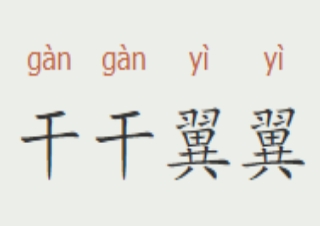 gàn gàn yì yì
干干翼翼